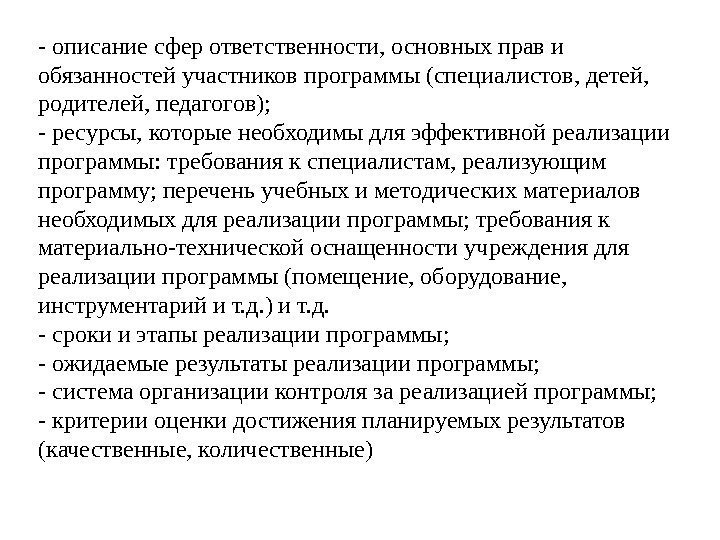 - описание сфер ответственности, основных прав и обязанностей участников программы (специалистов, детей, родителей, педагогов);
- ресурсы, которые необходимы для эффективной реализации программы: требования к специалистам, реализующим программу; перечень учебных и методических материалов необходимых для реализации программы; требования к материально-технической оснащенности учреждения для реализации программы (помещение, оборудование, инструментарий и т.д.) и т.д.
- сроки и этапы реализации программы;
- ожидаемые результаты реализации программы;
- система организации контроля за реализацией программы;
- критерии оценки достижения планируемых результатов (качественные, количественные)